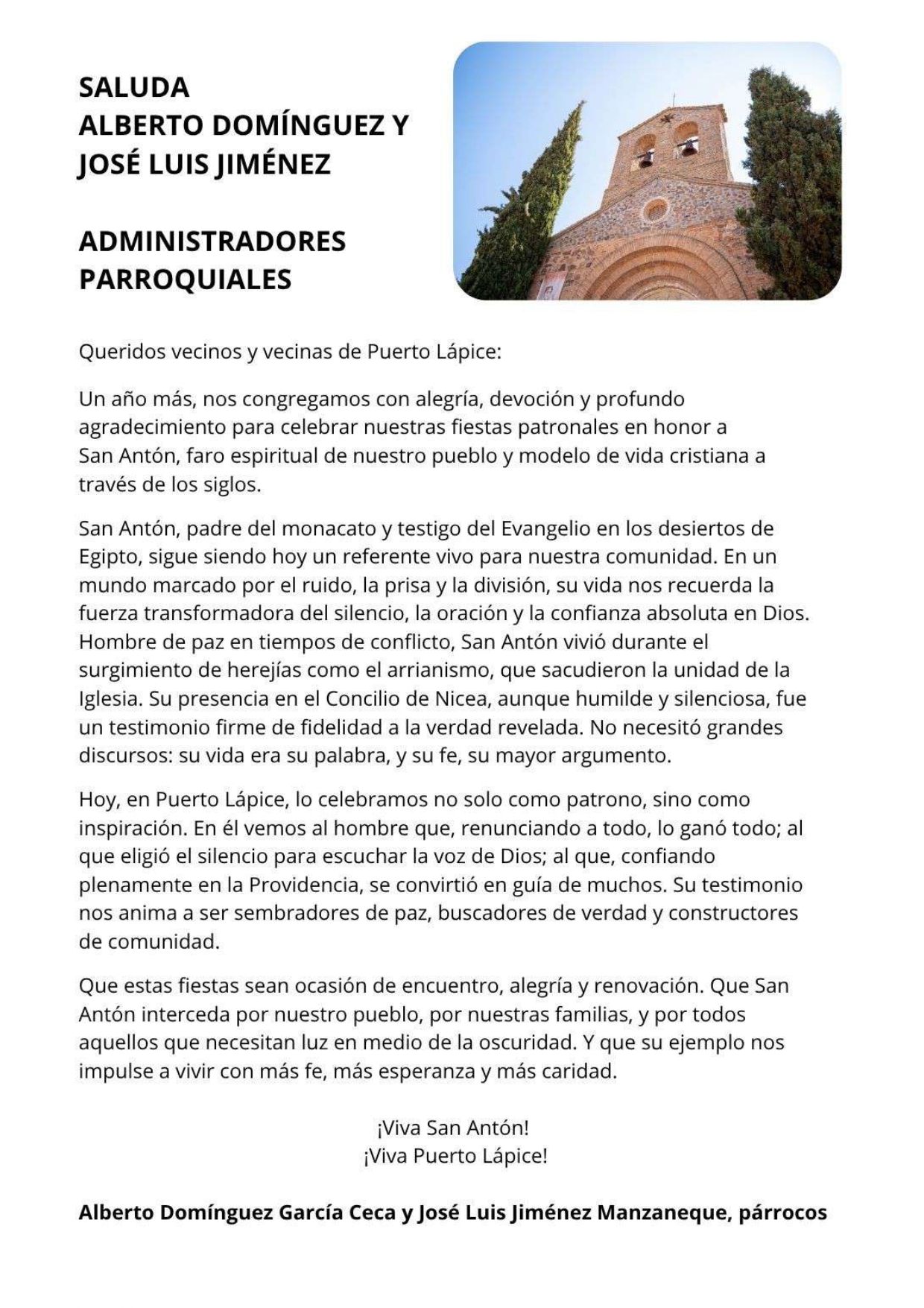 SALUDA
ALBERTO DOMÍNGUEZ Y
JOSÉ LUIS JIMÉNEZ

ADMINISTRADORES
PARROQUIALES

Queridos vecinos y vecinas de Puerto Lápice:

Un año más, nos congregamos con alegría, devoción y profundo agradecimiento para celebrar nuestras fiestas patronales en honor a San Antón, faro espiritual de nuestro pueblo y modelo de vida cristiana a través de los siglos.

San Antón, padre del monacato y testigo del Evangelio en los desiertos de Egipto, sigue siendo hoy un referente vivo para nuestra comunidad. En un mundo marcado por el ruido, la prisa y la división, su vida nos recuerda la fuerza transformadora del silencio, la oración y la confianza absoluta en Dios. Hombre de paz en tiempos de conflicto, San Antón vivió durante el surgimiento de herejías como el arrianismo, que sacudieron la unidad de la Iglesia. Su presencia en el Concilio de Nicea, aunque humilde y silenciosa, fue un testimonio firme de fidelidad a la verdad revelada. No necesitó grandes discursos: su vida era su palabra, y su fe, su mayor argumento.

Hoy, en Puerto Lápice, lo celebramos no solo como patrono, sino como inspiración. En él vemos al hombre que, renunciando a todo, lo ganó todo; al que eligió el silencio para escuchar la voz de Dios; al que, confiando plenamente en la Providencia, se convirtió en guía de muchos. Su testimonio nos anima a ser sembradores de paz, buscadores de verdad y constructores de comunidad.

Que estas fiestas sean ocasión de encuentro, alegría y renovación. Que San Antón interceda por nuestro pueblo, por nuestras familias, y por todos aquellos que necesitan luz en medio de la oscuridad. Y que su ejemplo nos impulse a vivir con más fe, más esperanza y más caridad.

¡Viva San Antón!
¡Viva Puerto Lápice!

Alberto Domínguez García Ceca y José Luis Jiménez Manzaneque, párrocos